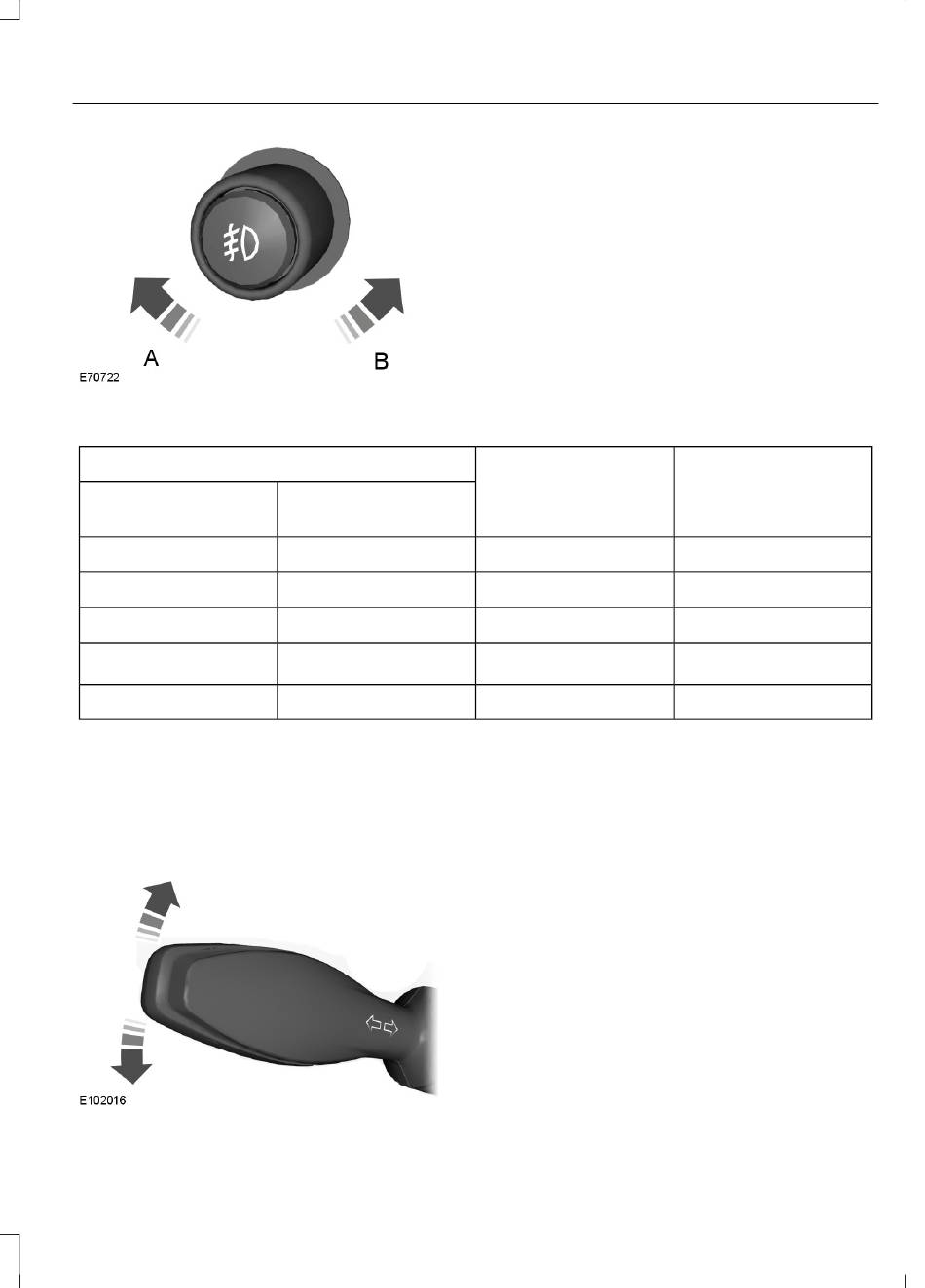 A

B

E70722

E102016